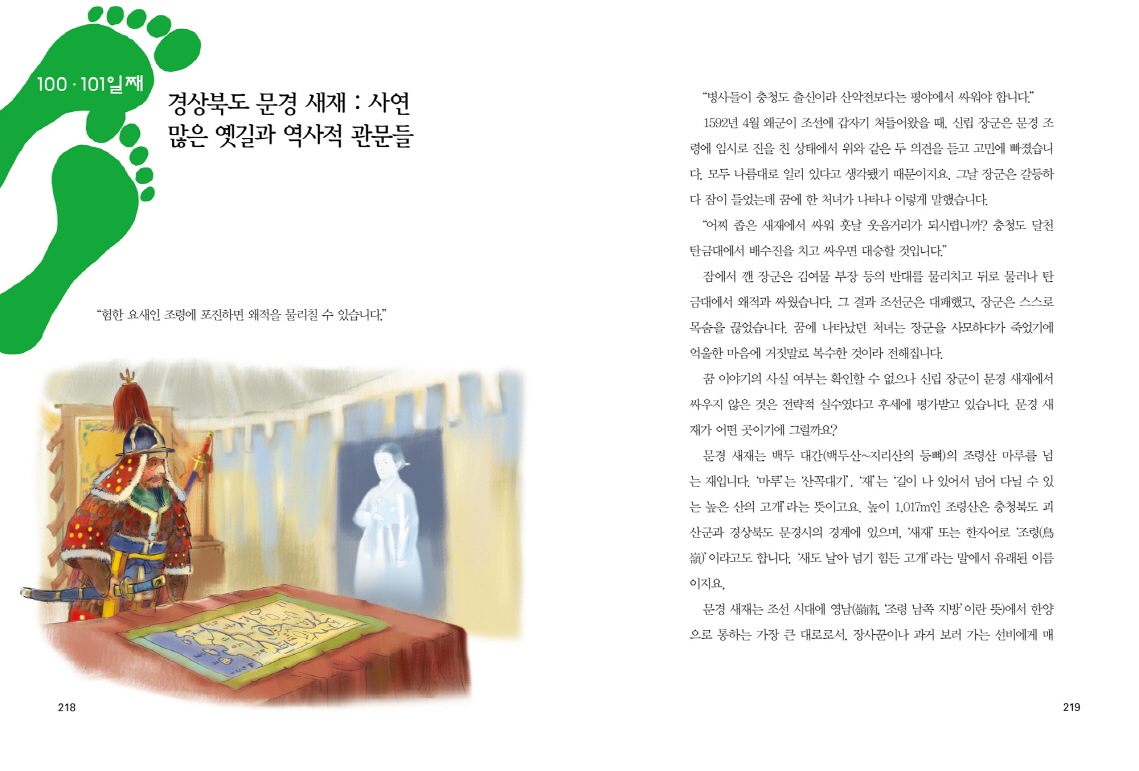 100 · 101일째

경상북도 문경 새재 : 사연 많은 옛길과 역사적 관문들

"험한 요새인 조령에 포진하면 왜적을 물리칠 수 있습니다."

218

"병사들이 충청도 출신이라 산악전보다는 평야에서 싸워야 합니다."

1592년 4월 왜군이 조선에 갑자기 쳐들어왔을 때, 신립 장군은 문경 조령에 임시로 진을 친 상태에서 위와 같은 두 의견을 듣고 고민에 빠졌습니다. 모두 나름대로 일리 있다고 생각됐기 때문이지요. 그날 장군은 갈등하다 잠이 들었는데 꿈에 한 처녀가 나타나 이렇게 말했습니다.

"어찌 좁은 새재에서 싸워 훗날 웃음거리가 되시렵니까? 충청도 달천 탄금대에서 배수진을 치고 싸우면 대승할 것입니다."

잠에서 깬 장군은 김여물 부장 등의 반대를 물리치고 뒤로 물러나 탄금대에서 왜적과 싸웠습니다. 그 결과 조선군은 대패했고, 장군은 스스로 목숨을 끊었습니다. 꿈에 나타났던 처녀는 장군을 사모하다가 죽었기에 억울한 마음에 거짓말로 복수한 것이라 전해집니다.

꿈 이야기의 사실 여부는 확인할 수 없으나 신립 장군이 문경 새재에서 싸우지 않은 것은 전략적 실수였다고 후세에 평가받고 있습니다. 문경 새재가 어떤 곳이기에 그럴까요?

문경 새재는 백두 대간(백두산~지리산의 등뼈)의 조령산 마루를 넘는 재입니다. '마루'는 '산꼭대기', '재'는 '길이 나 있어서 넘어 다닐 수 있는 높은 산의 고개'라는 뜻이고요. 높이 1,017m인 조령산은 충청북도 괴산군과 경상북도 문경시의 경계에 있으며, '새재' 또는 한자어로 '조령(鳥嶺)'이라고도 합니다. '새도 날아 넘기 힘든 고개'라는 말에서 유래된 이름이지요.

문경 새재는 조선 시대에 영남(嶺南, '조령 남쪽 지방'이란 뜻)에서 한양으로 통하는 가장 큰 대로로서, 장사꾼이나 과거 보러 가는 선비에게 매

219